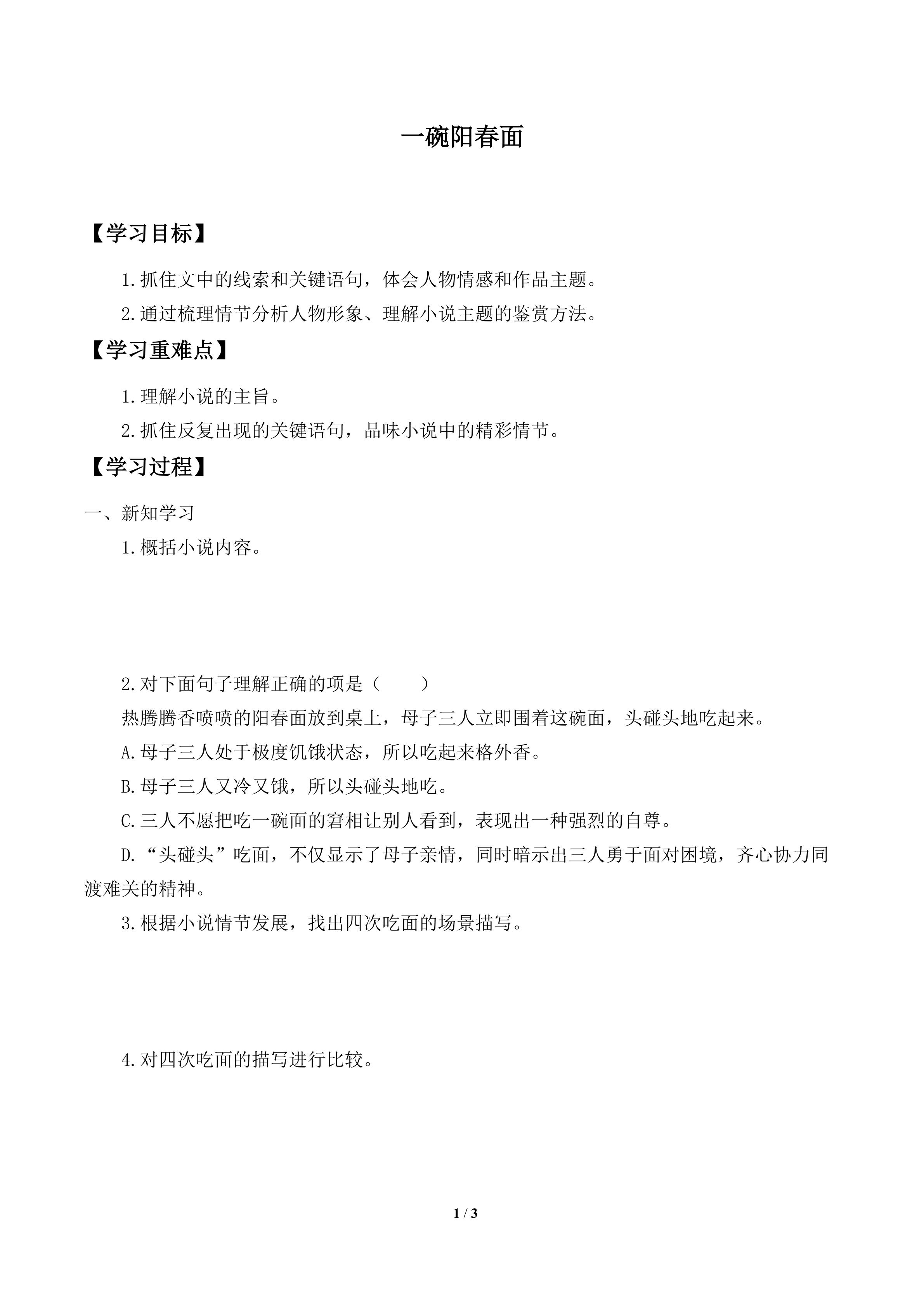 一碗阳春面

【学习目标】

1.抓住文中的线索和关键语句，体会人物情感和作品主题。

2.通过梳理情节分析人物形象、理解小说主题的鉴赏方法。

【学习重难点】

1.理解小说的主旨。

2.抓住反复出现的关键语句，品味小说中的精彩情节。

【学习过程】

一、新知学习

1.概括小说内容。

2.对下面句子理解正确的项是（　　）

热腾腾香喷喷的阳春面放到桌上，母子三人立即围着这碗面，头碰头地吃起来。

A.母子三人处于极度饥饿状态，所以吃起来格外香。

B.母子三人又冷又饿，所以头碰头地吃。

C.三人不愿把吃一碗面的窘相让别人看到，表现出一种强烈的自尊。

D.“头碰头”吃面，不仅显示了母子亲情，同时暗示出三人勇于面对困境，齐心协力同渡难关的精神。

3.根据小说情节发展，找出四次吃面的场景描写。

4.对四次吃面的描写进行比较。

1 / 3